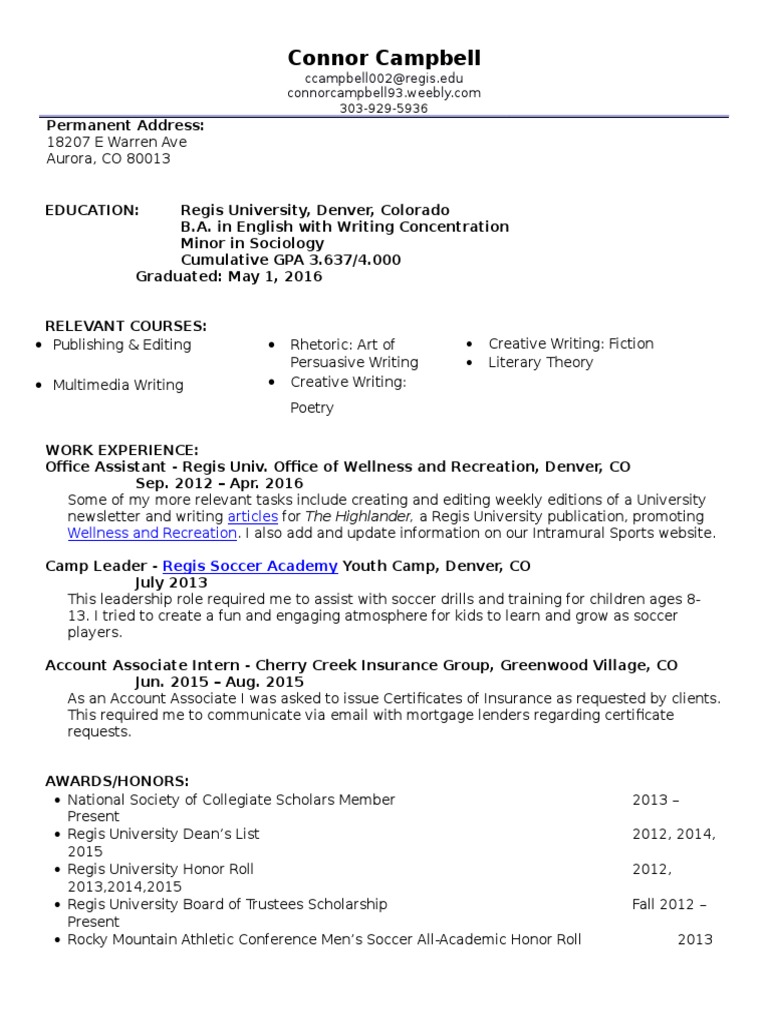 Connor Campbell
ccampbell002@regis.edu
connorcampbell93.weebly.com
303-929-5936

Permanent Address:
18207 E Warren Ave
Aurora, CO 80013

EDUCATION: Regis University, Denver, Colorado
B.A. in English with Writing Concentration
Minor in Sociology
Cumulative GPA 3.637/4.000
Graduated: May 1, 2016

RELEVANT COURSES:
• Publishing & Editing
• Multimedia Writing
• Rhetoric: Art of Persuasive Writing
• Creative Writing: Poetry
• Creative Writing: Fiction
• Literary Theory

WORK EXPERIENCE:
Office Assistant - Regis Univ. Office of Wellness and Recreation, Denver, CO
Sep. 2012 – Apr. 2016
Some of my more relevant tasks include creating and editing weekly editions of a University newsletter and writing articles for The Highlander, a Regis University publication, promoting Wellness and Recreation. I also add and update information on our Intramural Sports website.

Camp Leader - Regis Soccer Academy Youth Camp, Denver, CO
July 2013
This leadership role required me to assist with soccer drills and training for children ages 8-13. I tried to create a fun and engaging atmosphere for kids to learn and grow as soccer players.

Account Associate Intern - Cherry Creek Insurance Group, Greenwood Village, CO
Jun. 2015 – Aug. 2015
As an Account Associate I was asked to issue Certificates of Insurance as requested by clients. This required me to communicate via email with mortgage lenders regarding certificate requests.

AWARDS/HONORS:
• National Society of Collegiate Scholars Member 2013 – Present
• Regis University Dean's List 2012, 2014, 2015
• Regis University Honor Roll 2012, 2013,2014,2015
• Regis University Board of Trustees Scholarship Fall 2012 – Present
• Rocky Mountain Athletic Conference Men's Soccer All-Academic Honor Roll 2013